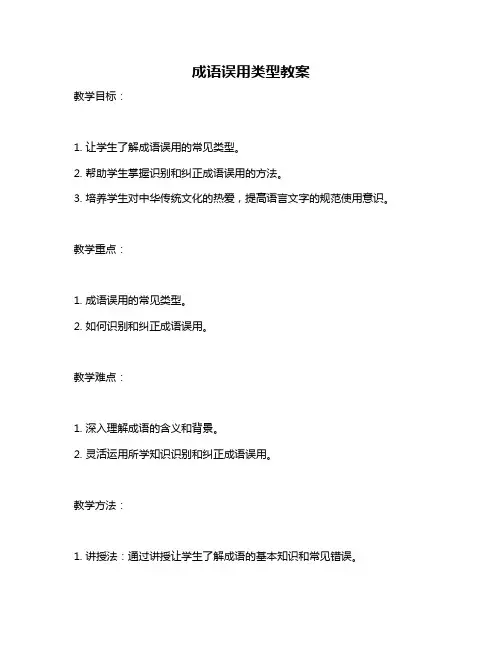 成语误用类型教案

教学目标：

1. 让学生了解成语误用的常见类型。

2. 帮助学生掌握识别和纠正成语误用的方法。

3. 培养学生对中华传统文化的热爱，提高语言文字的规范使用意识。

教学重点：

1. 成语误用的常见类型。

2. 如何识别和纠正成语误用。

教学难点：

1. 深入理解成语的含义和背景。

2. 灵活运用所学知识识别和纠正成语误用。

教学方法：

1. 讲授法：通过讲授让学生了解成语的基本知识和常见错误。